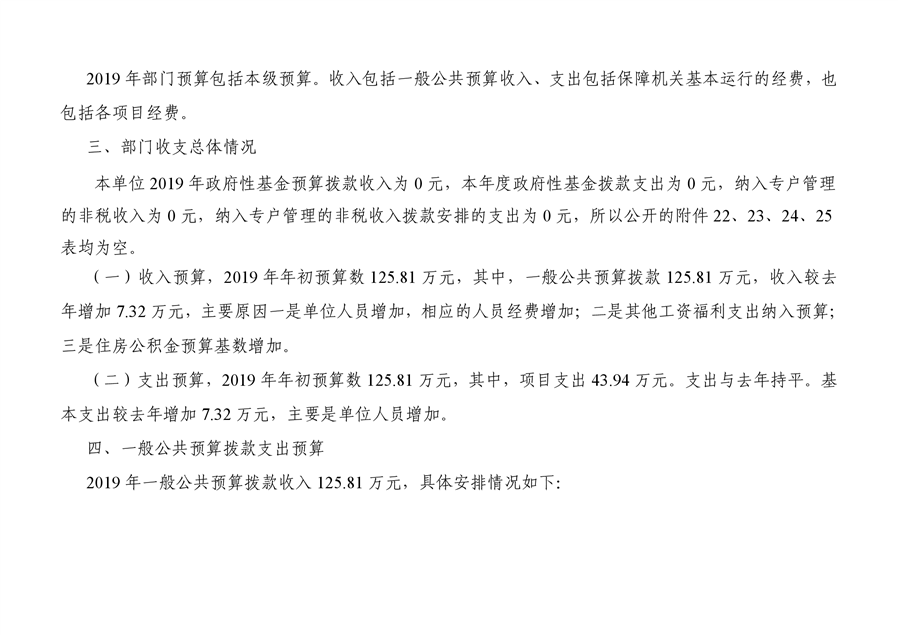 2019年部门预算包括本级预算。收入包括一般公共预算收入、支出包括保障机关基本运行的经费，也包括各项目经费。

三、部门收支总体情况

本单位2019年政府性基金预算拨款收入为0元，本年度政府性基金拨款支出为0元，纳入专户管理的非税收入为0元，纳入专户管理的非税收入拨款安排的支出为0元，所以公开的附件22、23、24、25表均为空。

（一）收入预算，2019年年初预算数125.81万元，其中，一般公共预算拨款125.81万元，收入较去年增加7.32万元，主要原因一是单位人员增加，相应的人员经费增加；二是其他工资福利支出纳入预算；三是住房公积金预算基数增加。

（二）支出预算，2019年年初预算数125.81万元，其中，项目支出43.94万元。支出与去年持平。基本支出较去年增加7.32万元，主要是单位人员增加。

四、一般公共预算拨款支出预算

2019年一般公共预算拨款收入125.81万元，具体安排情况如下: